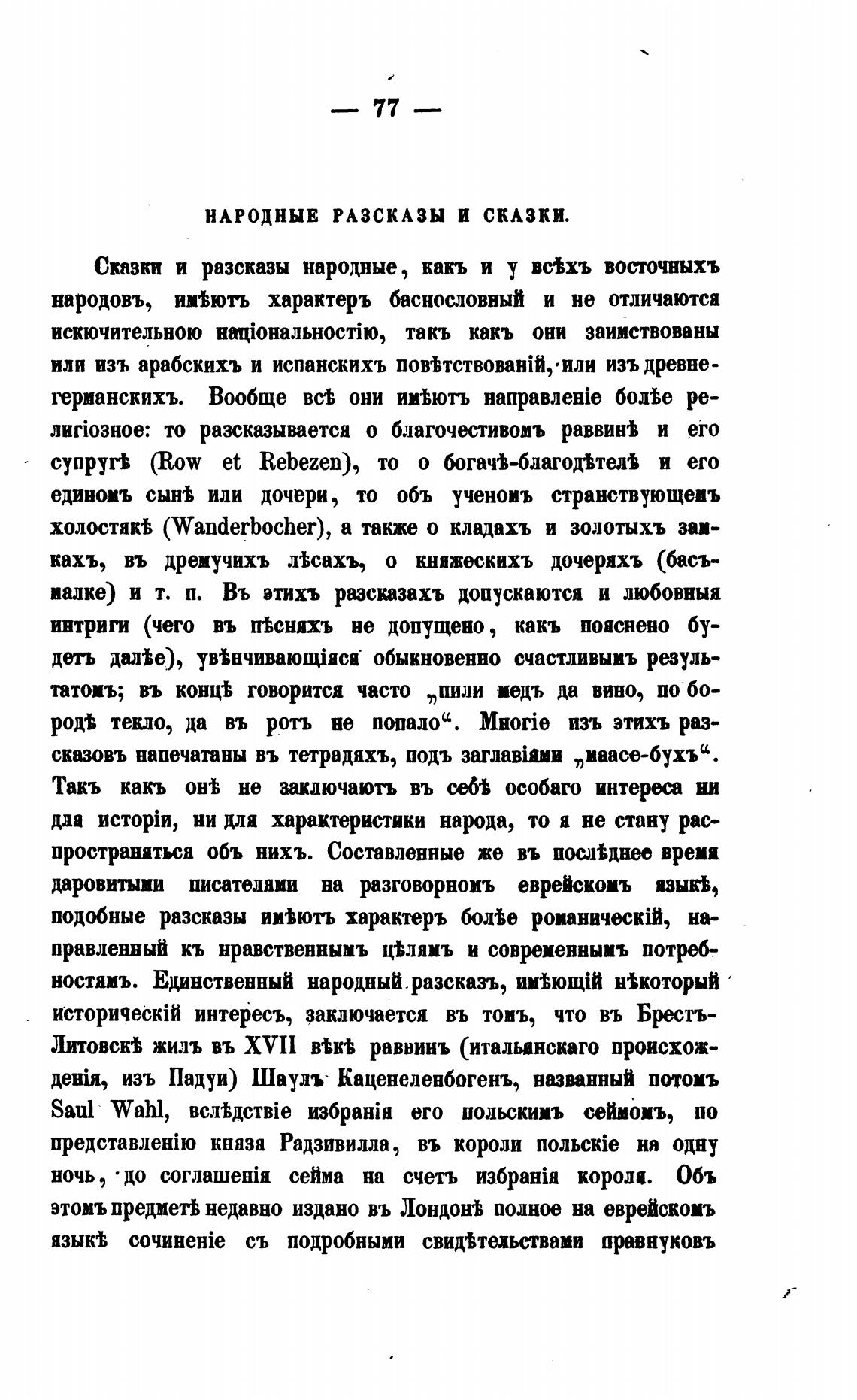 — 77 —

НАРОДНЫЕ РАЗСКАЗЫ И СКАЗКИ.

Сказки и разсказы народные, какъ и у всѣхъ восточныхъ народовъ, имѣютъ характеръ баснословный и не отличаются искючительною національностію, такъ какъ они заимствованы или изъ арабскихъ и испанскихъ повѣтствованій, или изъ древнегерманскихъ. Вообще всѣ они имѣютъ направленіе болѣе религіозное: то разсказывается о благочестивомъ раввинѣ и его супругѣ (Row et Rebezen), то о богачѣ-благодѣтелѣ и его единомъ сынѣ или дочери, то объ ученомъ странствующемъ холостякѣ (Wanderbocher), а также о кладахъ и золотыхъ замкахъ, въ дремучихъ лѣсахъ, о княжескихъ дочеряхъ (басъмалке) и т. п. Въ этихъ разсказахъ допускаются и любовныя интриги (чего въ пѣсняхъ не допущено, какъ пояснено будетъ далѣе), увѣнчивающіяся обыкновенно счастливымъ результатомъ; въ концѣ говорится часто „пили медъ да вино, по бородѣ текло, да въ ротъ не попало“. Многіе изъ этихъ разсказовъ напечатаны въ тетрадяхъ, подъ заглавіями „маасе-бухъ“. Такъ какъ онѣ не заключаютъ въ себѣ особаго интереса ни для исторіи, ни для характеристики народа, то я не стану распространяться объ нихъ. Составленные же въ послѣднее время даровитыми писателями на разговорномъ еврейскомъ языкѣ, подобные разсказы имѣютъ характеръ болѣе романическій, направленный къ нравственнымъ цѣлямъ и современнымъ потребностямъ. Единственный народный разсказъ, имѣющій нѣкоторый историческій интересъ, заключается въ томъ, что въ Брестъ-Литовскѣ жилъ въ XVII вѣкѣ раввинъ (итальянскаго происхожденія, изъ Падуи) Шаулъ Каценеленбогенъ, названный потомъ Saul Wahl, вслѣдствіе избранія его польскимъ сеймомъ, по представленію князя Радзивилла, въ короли польскіе на одну ночь, до соглашенія сейма на счетъ избранія короля. Объ этомъ предметѣ недавно издано въ Лондонѣ полное на еврейскомъ языкѣ сочиненіе съ подробными свидѣтельствами правнуковъ